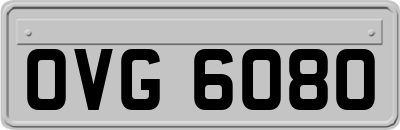 OVG 6080